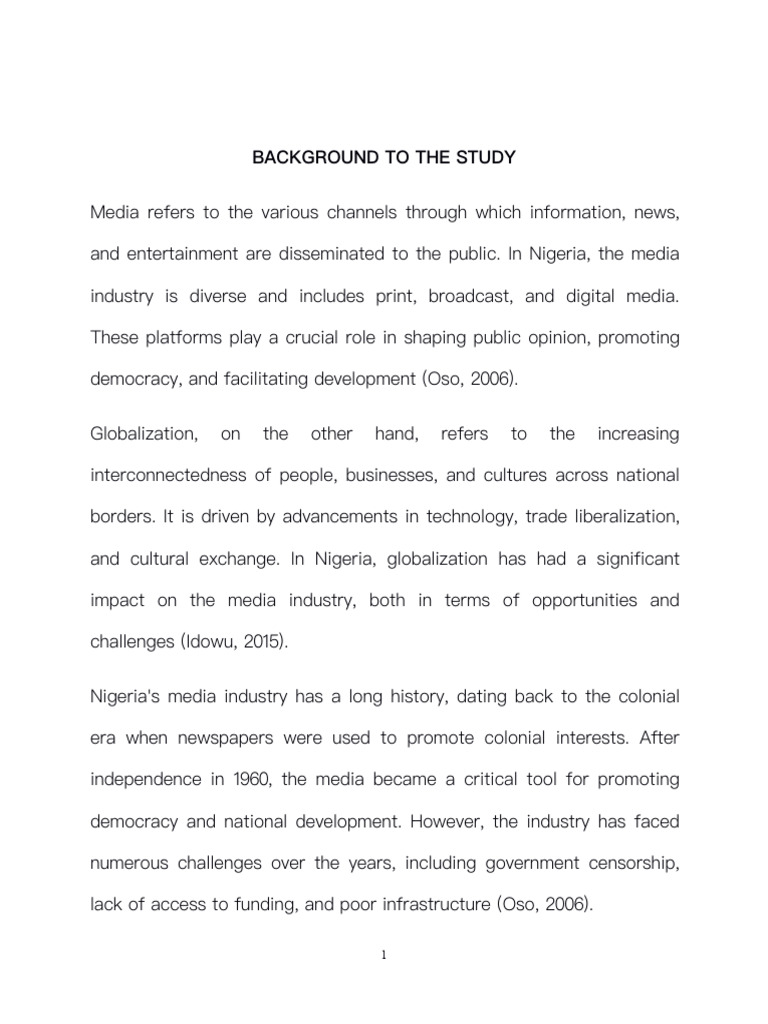 BACKGROUND TO THE STUDY

Media refers to the various channels through which information, news, and entertainment are disseminated to the public. In Nigeria, the media industry is diverse and includes print, broadcast, and digital media. These platforms play a crucial role in shaping public opinion, promoting democracy, and facilitating development (Oso, 2006).

Globalization, on the other hand, refers to the increasing interconnectedness of people, businesses, and cultures across national borders. It is driven by advancements in technology, trade liberalization, and cultural exchange. In Nigeria, globalization has had a significant impact on the media industry, both in terms of opportunities and challenges (Idowu, 2015).

Nigeria's media industry has a long history, dating back to the colonial era when newspapers were used to promote colonial interests. After independence in 1960, the media became a critical tool for promoting democracy and national development. However, the industry has faced numerous challenges over the years, including government censorship, lack of access to funding, and poor infrastructure (Oso, 2006).

1